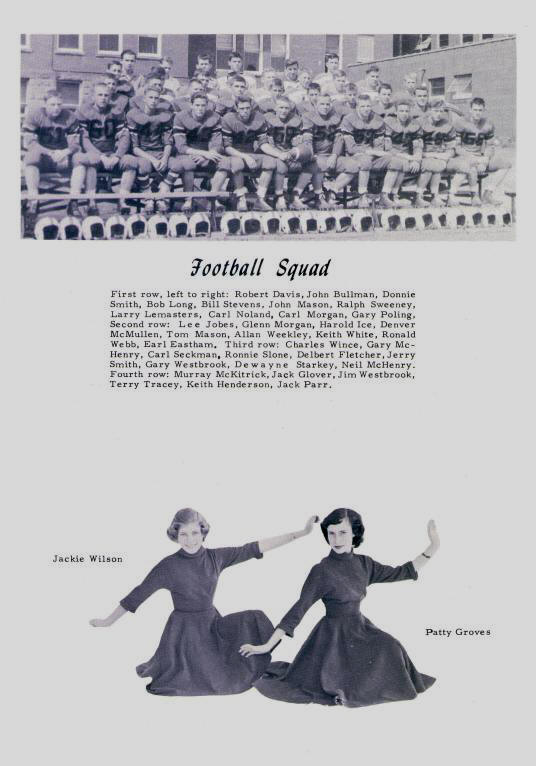 Football Squad

First row, left to right: Robert Davis, John Bullman, Donnie Smith, Bob Long, Bill Stevens, John Mason, Ralph Sweeney, Larry Lemasters, Carl Noland, Carl Morgan, Gary Poling. Second row: Lee Jobes, Glenn Morgan, Harold Ice, Denver McMullen, Tom Mason, Allan Weekley, Keith White, Ronald Webb, Earl Eastham. Third row: Charles Wince, Gary McHenry, Carl Seckman, Ronnie Slone, Delbert Fletcher, Jerry Smith, Gary Westbrook, Dewayne Starkey, Neil McHenry. Fourth row: Murray McKitrick, Jack Glover, Jim Westbrook, Terry Tracey, Keith Henderson, Jack Parr.

Jackie Wilson

Patty Groves